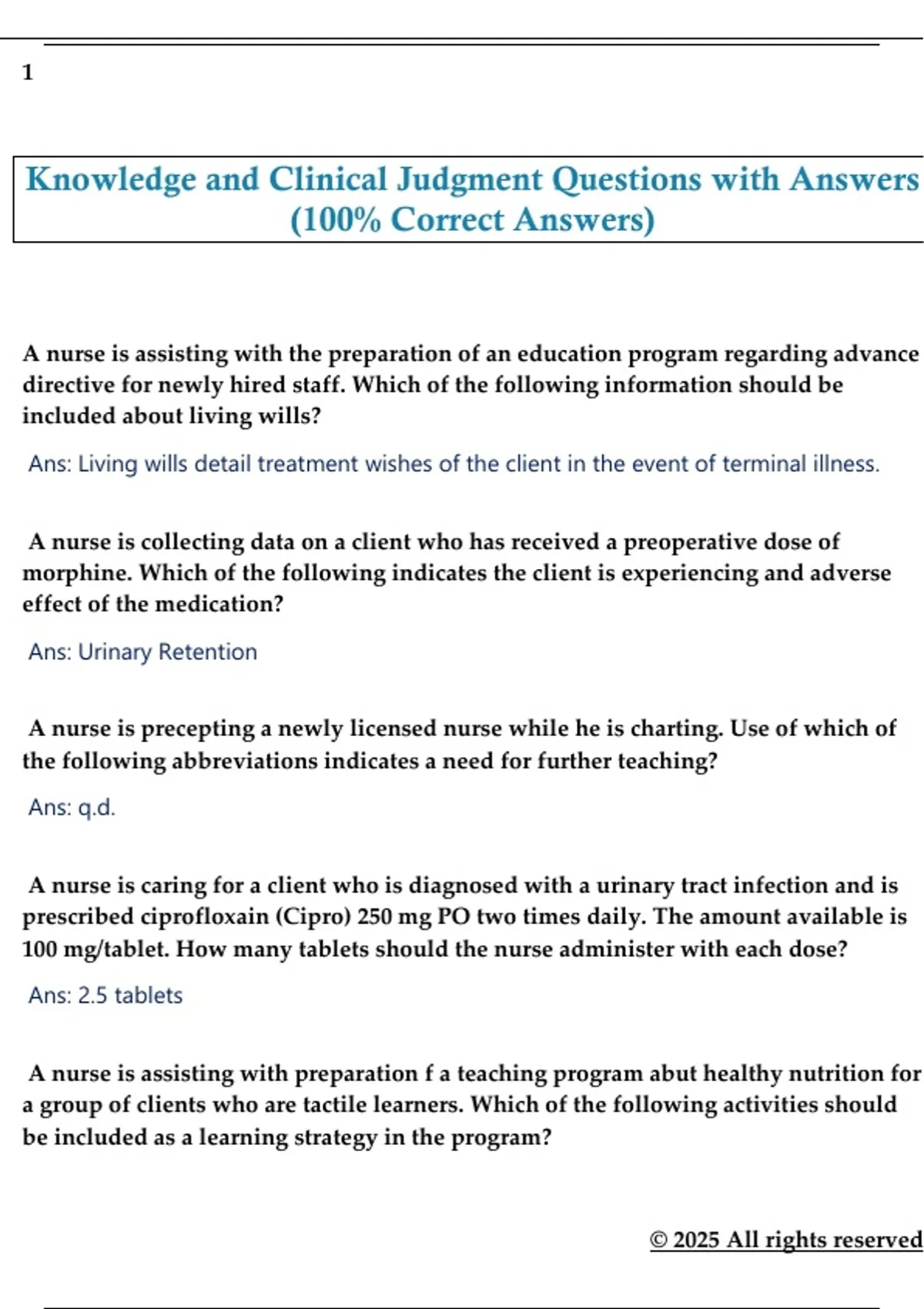 1

Knowledge and Clinical Judgment Questions with Answers (100% Correct Answers)

A nurse is assisting with the preparation of an education program regarding advance directive for newly hired staff. Which of the following information should be included about living wills?

Ans: Living wills detail treatment wishes of the client in the event of terminal illness.

A nurse is collecting data on a client who has received a preoperative dose of morphine. Which of the following indicates the client is experiencing and adverse effect of the medication?

Ans: Urinary Retention

A nurse is precepting a newly licensed nurse while he is charting. Use of which of the following abbreviations indicates a need for further teaching?

Ans: q.d.

A nurse is caring for a client who is diagnosed with a urinary tract infection and is prescribed ciprofloxain (Cipro) 250 mg PO two times daily. The amount available is 100 mg/tablet. How many tablets should the nurse administer with each dose?

Ans: 2.5 tablets

A nurse is assisting with preparation f a teaching program abut healthy nutrition for a group of clients who are tactile learners. Which of the following activities should be included as a learning strategy in the program?

© 2025 All rights reserved